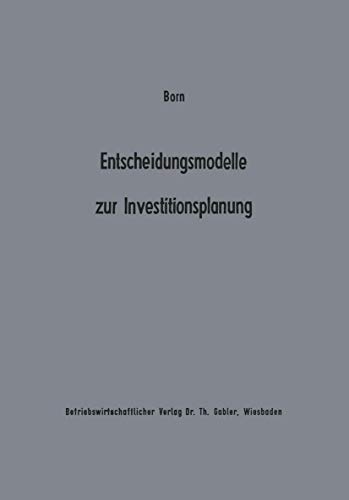 Born

Entscheidungsmodelle zur Investitionsplanung

Betriebswirtschaftlicher Verlag Dr. Th. Gabler, Wiesbaden